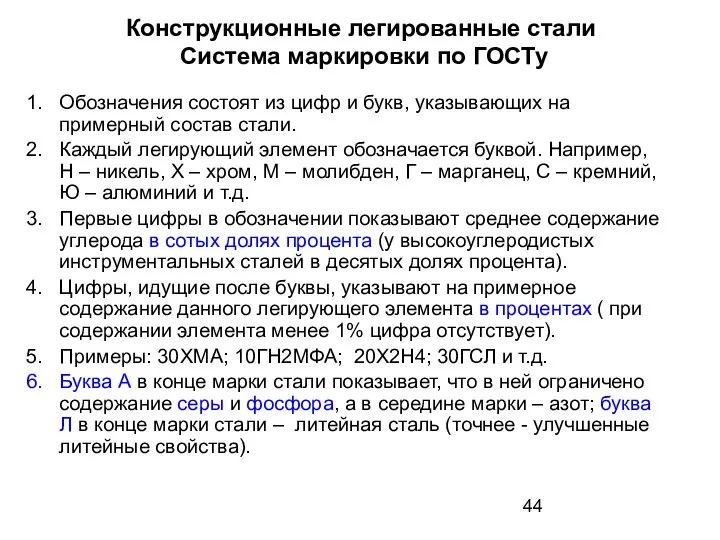 Конструкционные легированные стали
Система маркировки по ГОСТу

1. Обозначения состоят из цифр и букв, указывающих на примерный состав стали.
2. Каждый легирующий элемент обозначается буквой. Например, Н – никель, Х – хром, М – молибден, Г – марганец, С – кремний, Ю – алюминий и т.д.
3. Первые цифры в обозначении показывают среднее содержание углерода в сотых долях процента (у высокоуглеродистых инструментальных сталей в десятых долях процента).
4. Цифры, идущие после буквы, указывают на примерное содержание данного легирующего элемента в процентах ( при содержании элемента менее 1% цифра отсутствует).
5. Примеры: 30ХМА; 10ГН2МФА; 20Х2Н4; 30ГСЛ и т.д.
6. Буква А в конце марки стали показывает, что в ней ограничено содержание серы и фосфора, а в середине марки – азот; буква Л в конце марки стали – литейная сталь (точнее - улучшенные литейные свойства).

44